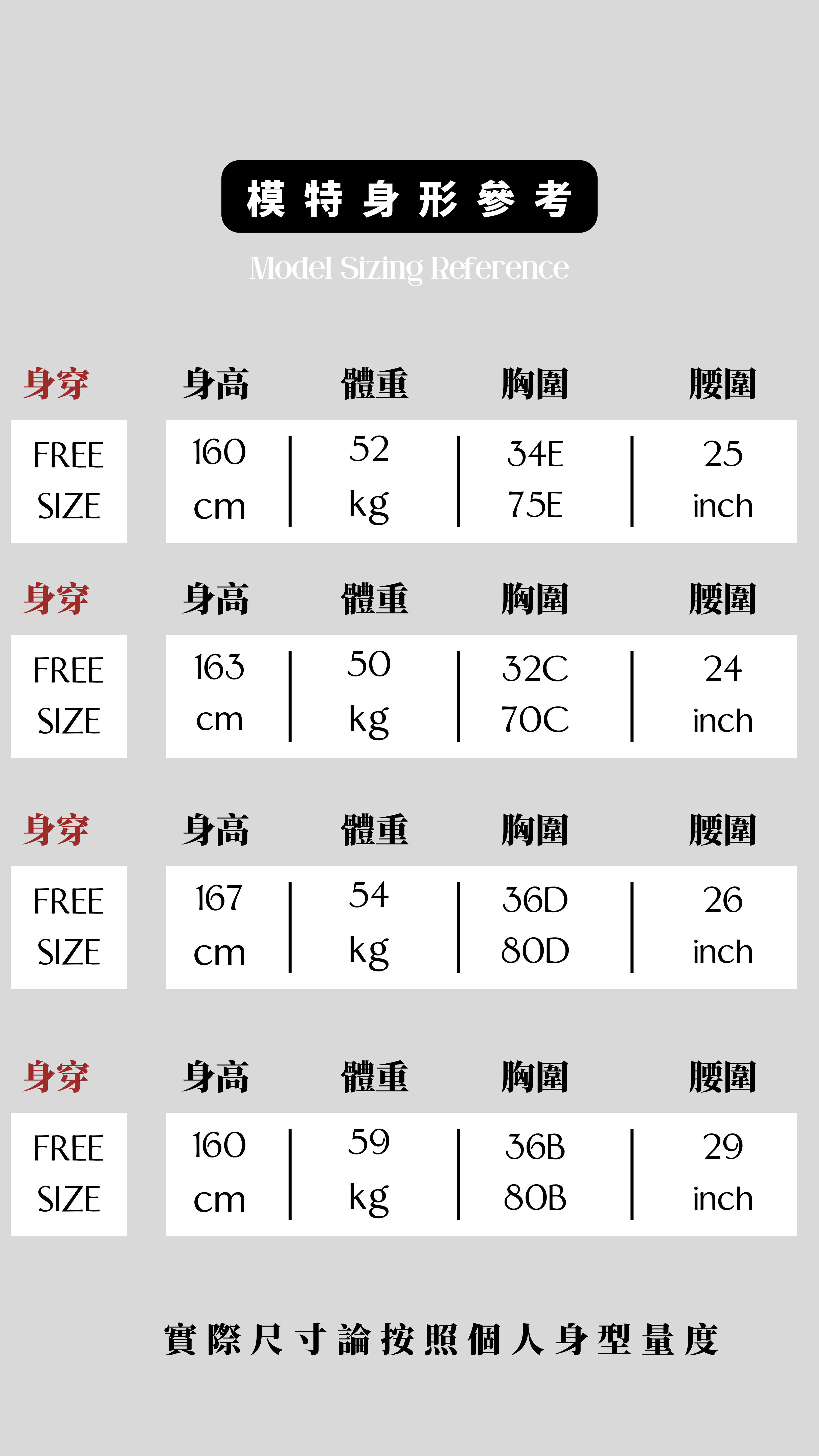 模特身形參考

Model Sizing Reference

| 身穿 | 身高 | 體重 | 胸圍 | 腰圍 |
|---|---|---|---|---|
| FREE SIZE | 160 cm | 52 kg | 34E 75E | 25 inch |

| 身穿 | 身高 | 體重 | 胸圍 | 腰圍 |
|---|---|---|---|---|
| FREE SIZE | 163 cm | 50 kg | 32C 70C | 24 inch |

| 身穿 | 身高 | 體重 | 胸圍 | 腰圍 |
|---|---|---|---|---|
| FREE SIZE | 167 cm | 54 kg | 36D 80D | 26 inch |

| 身穿 | 身高 | 體重 | 胸圍 | 腰圍 |
|---|---|---|---|---|
| FREE SIZE | 160 cm | 59 kg | 36B 80B | 29 inch |

實際尺寸論按照個人身型量度